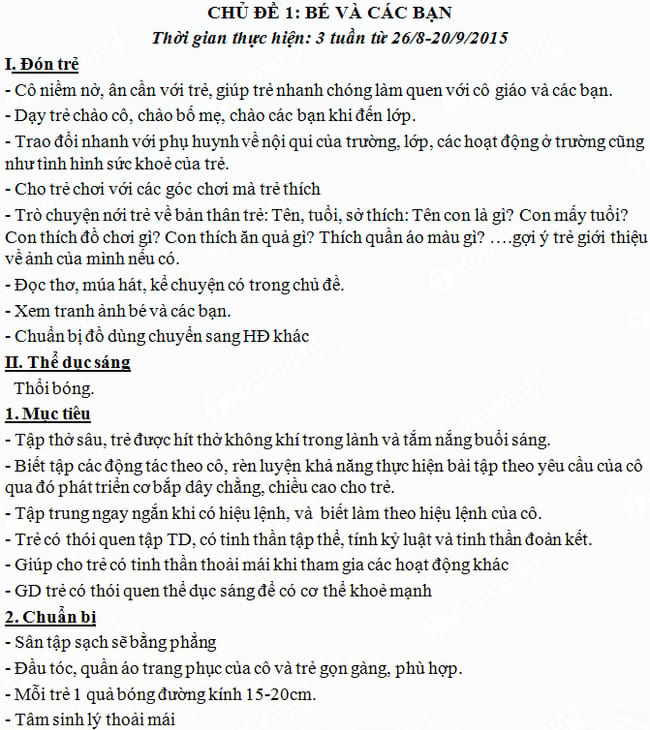 CHỦ ĐỀ 1: BÉ VÀ CÁC BẠN
Thời gian thực hiện: 3 tuần từ 26/8-20/9/2015

I. Đón trẻ

- Cô niềm nở, ân cần với trẻ, giúp trẻ nhanh chóng làm quen với cô giáo và các bạn.

- Dạy trẻ chào cô, chào bố mẹ, chào các bạn khi đến lớp.

- Trao đổi nhanh với phụ huynh về nội qui của trường, lớp, các hoạt động ở trường cũng như tình hình sức khoẻ của trẻ.

- Cho trẻ chơi với các góc chơi mà trẻ thích

- Trò chuyện nới trẻ về bản thân trẻ: Tên, tuổi, sở thích: Tên con là gì? Con mấy tuổi? Con thích đồ chơi gì? Con thích ăn quả gì? Thích quần áo màu gì? ….gợi ý trẻ giới thiệu về ảnh của mình nếu có.

- Đọc thơ, múa hát, kể chuyện có trong chủ đề.

- Xem tranh ảnh bé và các bạn.

- Chuẩn bị đồ dùng chuyển sang HĐ khác

II. Thể dục sáng

Thổi bóng.

1. Mục tiêu

- Tập thở sâu, trẻ được hít thở không khí trong lành và tắm nắng buổi sáng.

- Biết tập các động tác theo cô, rèn luyện khả năng thực hiện bài tập theo yêu cầu của cô qua đó phát triển cơ bắp dây chằng, chiều cao cho trẻ.

- Tập trung ngay ngắn khi có hiệu lệnh, và biết làm theo hiệu lệnh của cô.

- Trẻ có thói quen tập TD, có tinh thần tập thể, tính kỷ luật và tinh thần đoàn kết.

- Giúp cho trẻ có tinh thần thoải mái khi tham gia các hoạt động khác

- GD trẻ có thói quen thể dục sáng để có cơ thể khoẻ mạnh

2. Chuẩn bị

- Sân tập sạch sẽ bằng phẳng

- Đầu tóc, quần áo trang phục của cô và trẻ gọn gàng, phù hợp.

- Mỗi trẻ 1 quả bóng đường kính 15-20cm.

- Tâm sinh lý thoải mái